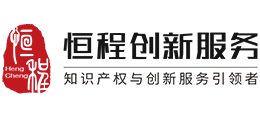 恒程
Heng Cheng
恒程创新服务
知识产权与创新服务引领者